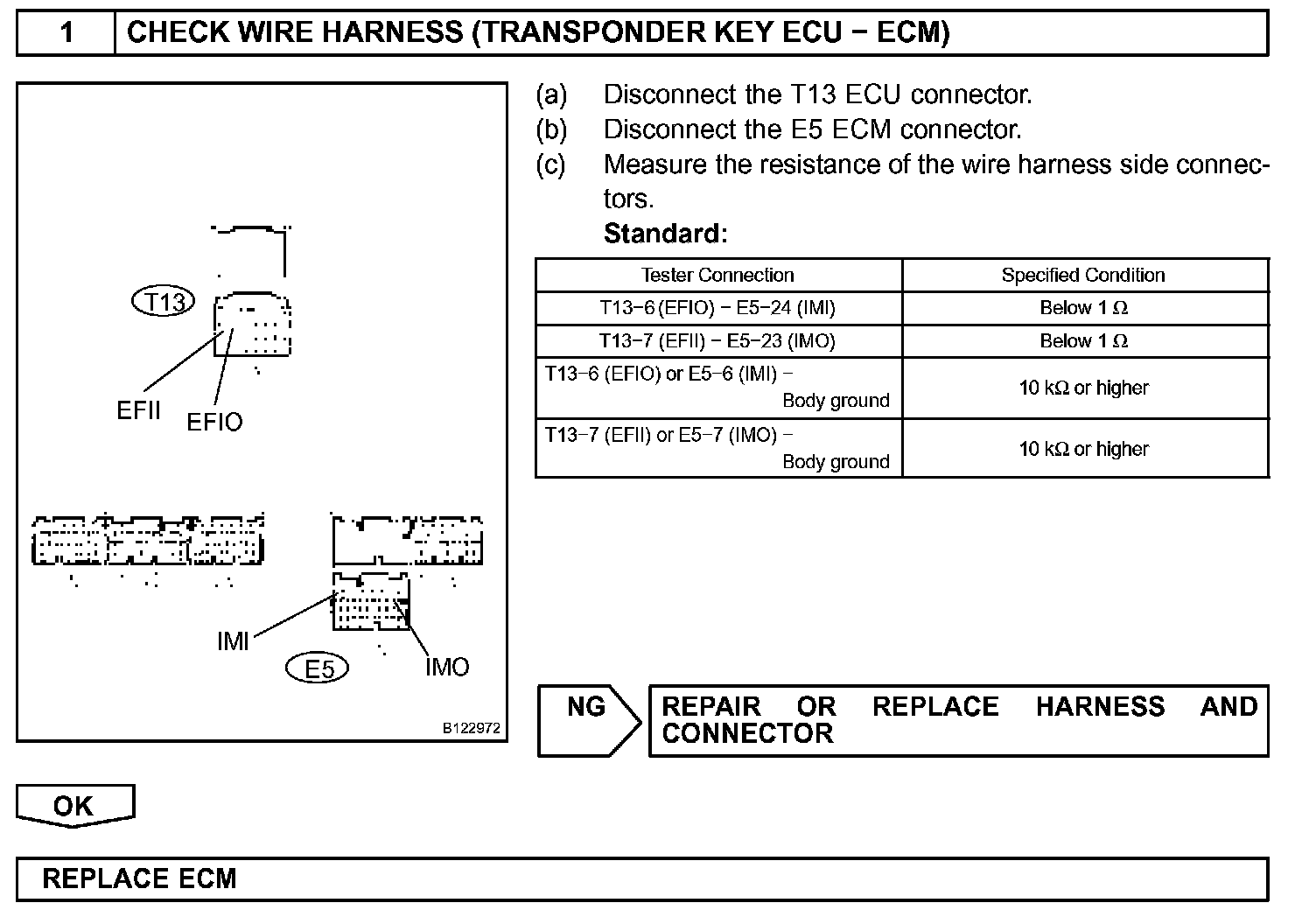 1 CHECK WIRE HARNESS (TRANSPONDER KEY ECU − ECM)

T13

EFII

EFIO

IMI

E5

IMO

B122972

(a) Disconnect the T13 ECU connector.
(b) Disconnect the E5 ECM connector.
(c) Measure the resistance of the wire harness side connectors.

Standard:

| Tester Connection | Specified Condition |
|---|---|
| T13−6 (EFIO) − E5−24 (IMI) | Below 1 Ω |
| T13−7 (EFII) − E5−23 (IMO) | Below 1 Ω |
| T13−6 (EFIO) or E5−6 (IMI) − Body ground | 10 kΩ or higher |
| T13−7 (EFII) or E5−7 (IMO) − Body ground | 10 kΩ or higher |

NG

REPAIR OR REPLACE HARNESS AND CONNECTOR

OK

REPLACE ECM